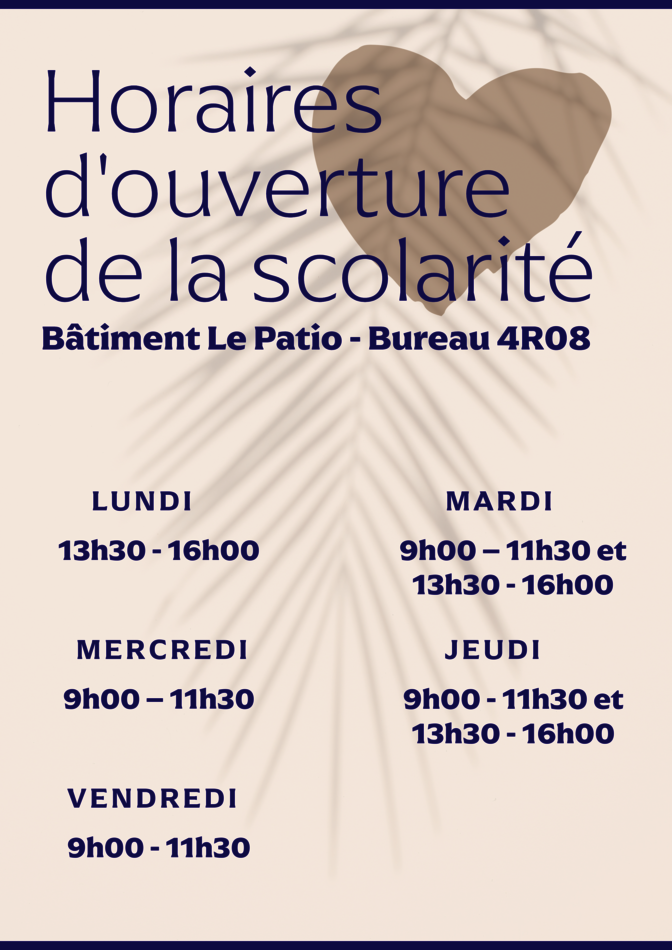 Horaires d'ouverture de la scolarité

Bâtiment Le Patio - Bureau 4R08

LUNDI

13h30 - 16h00

MERCREDI

9h00 – 11h30

VENDREDI

9h00 - 11h30

MARDI

9h00 – 11h30 et 13h30 - 16h00

JEUDI

9h00 - 11h30 et 13h30 - 16h00